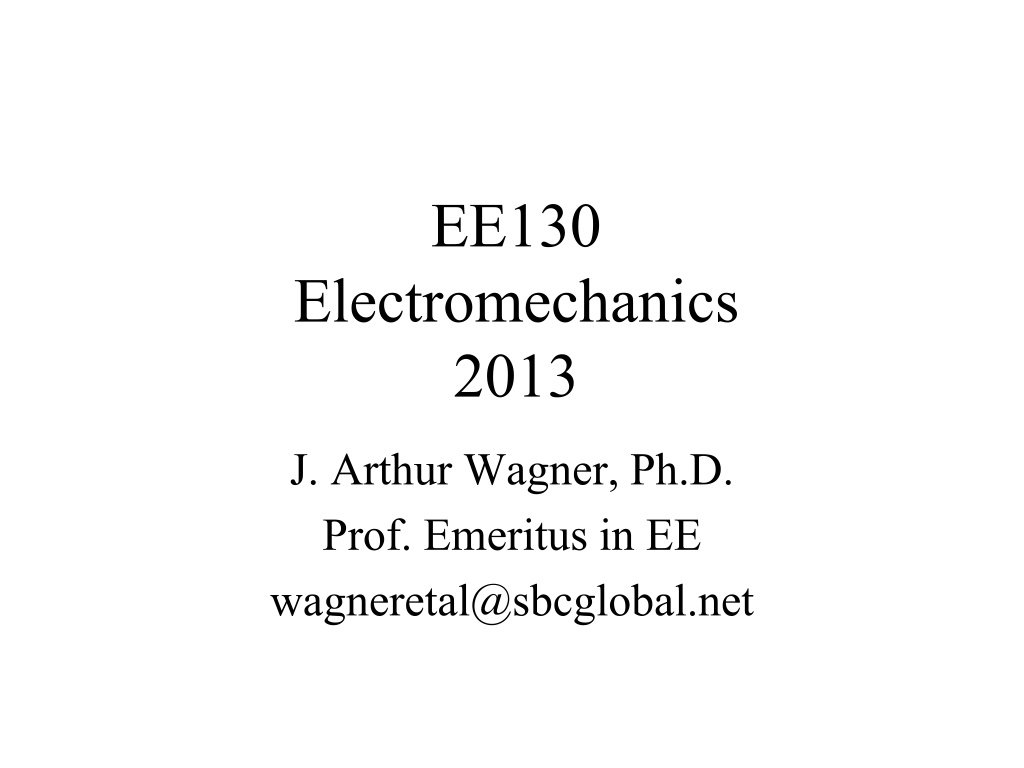 EE130
Electromechanics
2013

J. Arthur Wagner, Ph.D.
Prof. Emeritus in EE
wagneretal@sbcglobal.net